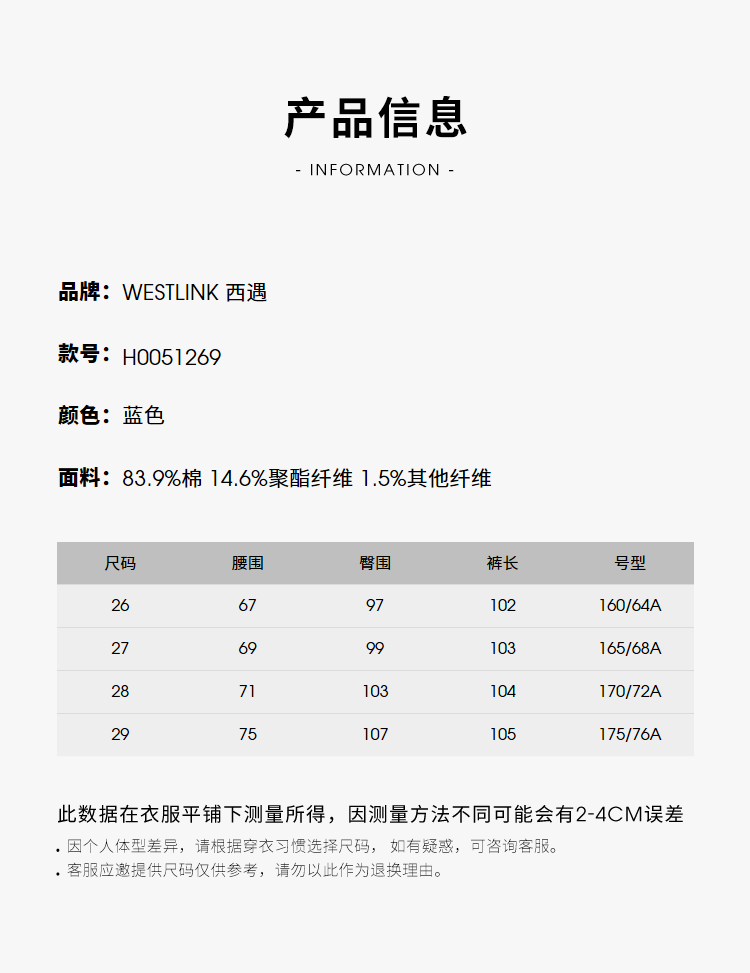 产品信息

- INFORMATION -

品牌：WESTLINK 西遇

款号：H0051269

颜色：蓝色

面料：83.9%棉 14.6%聚酯纤维 1.5%其他纤维

| 尺码 | 腰围 | 臀围 | 裤长 | 号型 |
|---|---|---|---|---|
| 26 | 67 | 97 | 102 | 160/64A |
| 27 | 69 | 99 | 103 | 165/68A |
| 28 | 71 | 103 | 104 | 170/72A |
| 29 | 75 | 107 | 105 | 175/76A |

此数据在衣服平铺下测量所得，因测量方法不同可能会有2-4CM误差

. 因个人体型差异，请根据穿衣习惯选择尺码，如有疑惑，可咨询客服。

. 客服应邀提供尺码仅供参考，请勿以此作为退换理由。